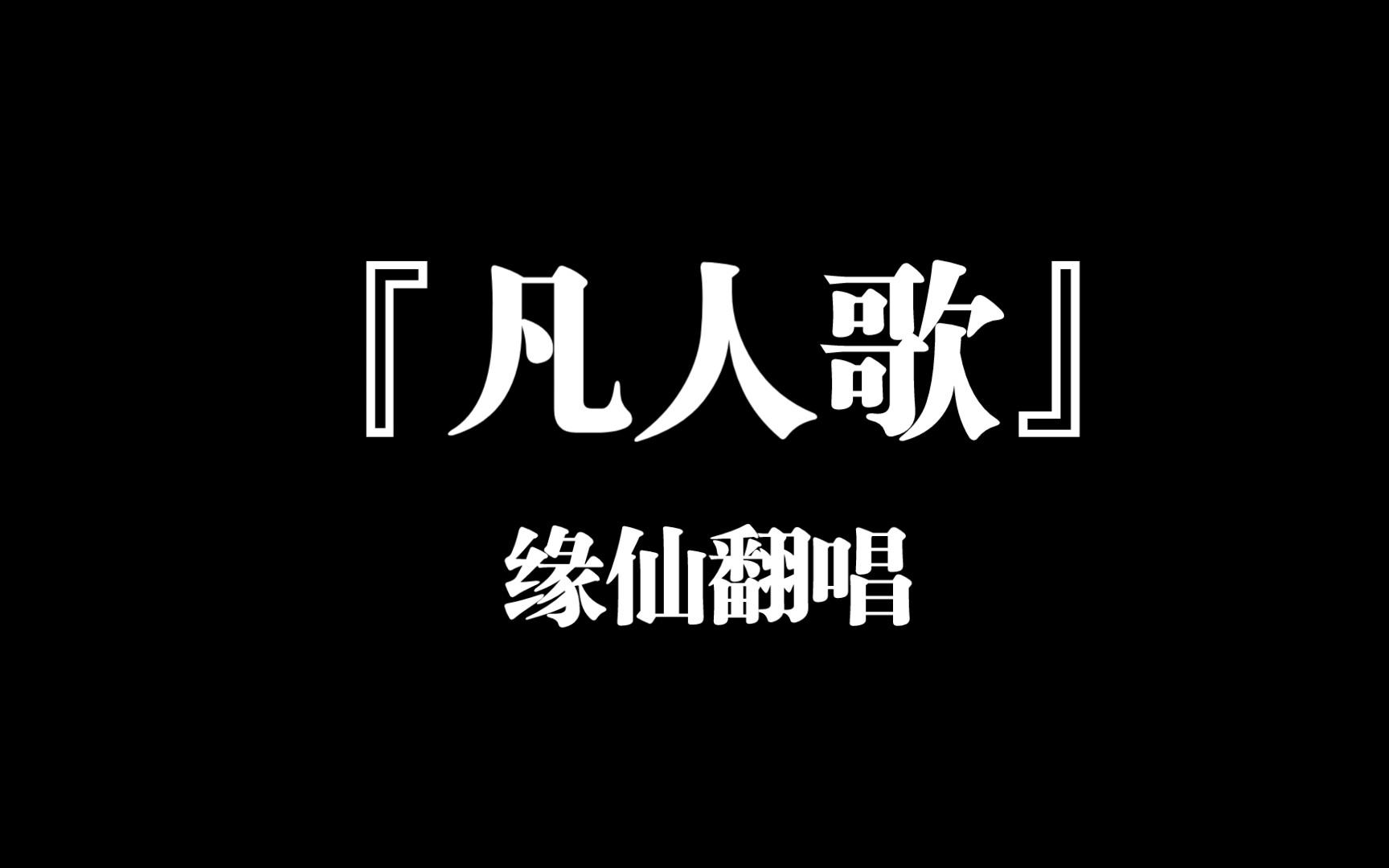 『凡人歌』

缘仙翻唱